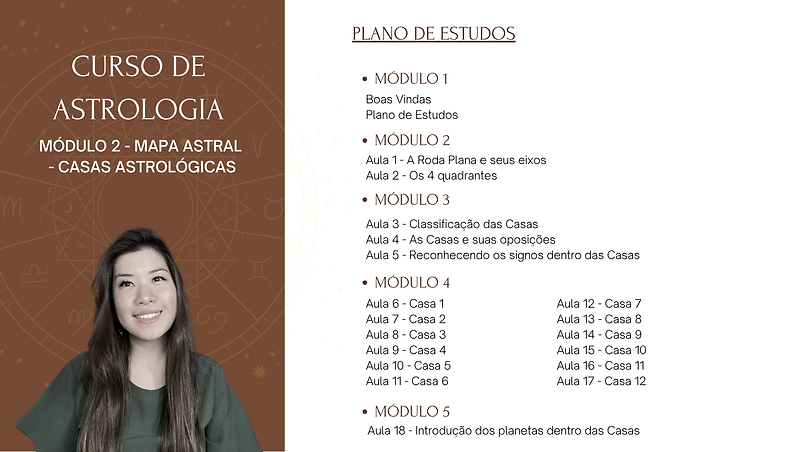 CURSO DE ASTROLOGIA

MÓDULO 2 - MAPA ASTRAL - CASAS ASTROLÓGICAS

PLANO DE ESTUDOS

• MÓDULO 1
Boas Vindas
Plano de Estudos

• MÓDULO 2
Aula 1 - A Roda Plana e seus eixos
Aula 2 - Os 4 quadrantes

• MÓDULO 3
Aula 3 - Classificação das Casas
Aula 4 - As Casas e suas oposições
Aula 5 - Reconhecendo os signos dentro das Casas

• MÓDULO 4
Aula 6 - Casa 1
Aula 7 - Casa 2
Aula 8 - Casa 3
Aula 9 - Casa 4
Aula 10 - Casa 5
Aula 11 - Casa 6

Aula 12 - Casa 7
Aula 13 - Casa 8
Aula 14 - Casa 9
Aula 15 - Casa 10
Aula 16 - Casa 11
Aula 17 - Casa 12

• MÓDULO 5
Aula 18 - Introdução dos planetas dentro das Casas